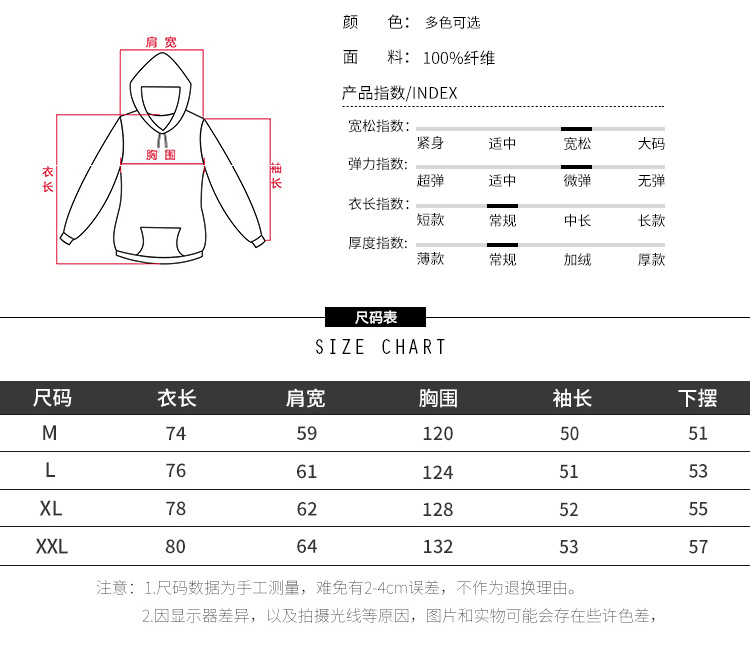 肩宽

胸围

衣长

袖长

颜　色：多色可选

面　料：100%纤维

产品指数/INDEX

宽松指数：紧身 适中 宽松 大码

弹力指数：超弹 适中 微弹 无弹

衣长指数：短款 常规 中长 长款

厚度指数：薄款 常规 加绒 厚款

尺码表

SIZE CHART

| 尺码 | 衣长 | 肩宽 | 胸围 | 袖长 | 下摆 |
|---|---|---|---|---|---|
| M | 74 | 59 | 120 | 50 | 51 |
| L | 76 | 61 | 124 | 51 | 53 |
| XL | 78 | 62 | 128 | 52 | 55 |
| XXL | 80 | 64 | 132 | 53 | 57 |

注意：1.尺码数据为手工测量，难免有2-4cm误差，不作为退换理由。

2.因显示器差异，以及拍摄光线等原因，图片和实物可能会存在些许色差，